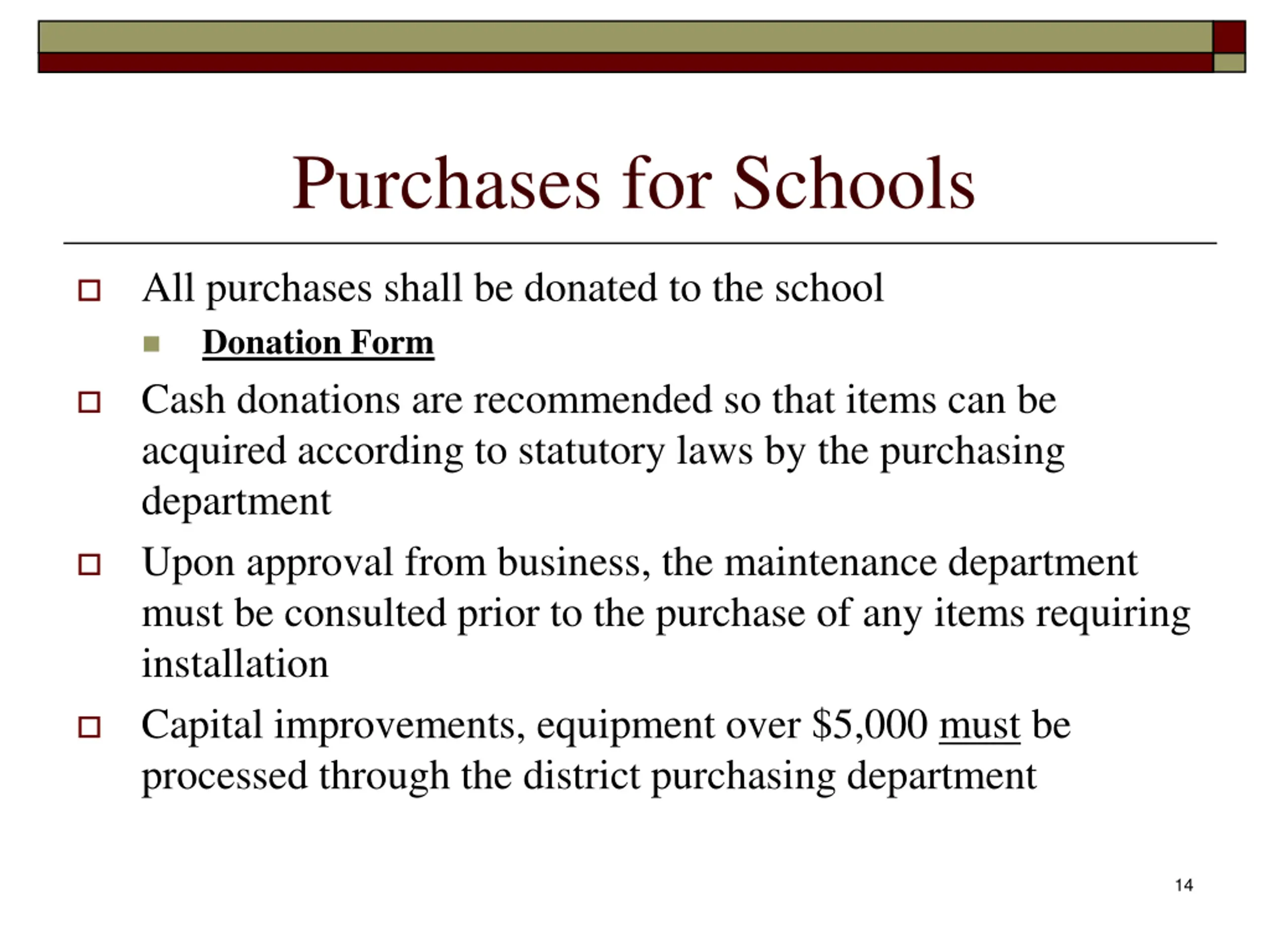 Purchases for Schools

All purchases shall be donated to the school

Donation Form

Cash donations are recommended so that items can be acquired according to statutory laws by the purchasing department

Upon approval from business, the maintenance department must be consulted prior to the purchase of any items requiring installation

Capital improvements, equipment over \$5,000 must be processed through the district purchasing department

14